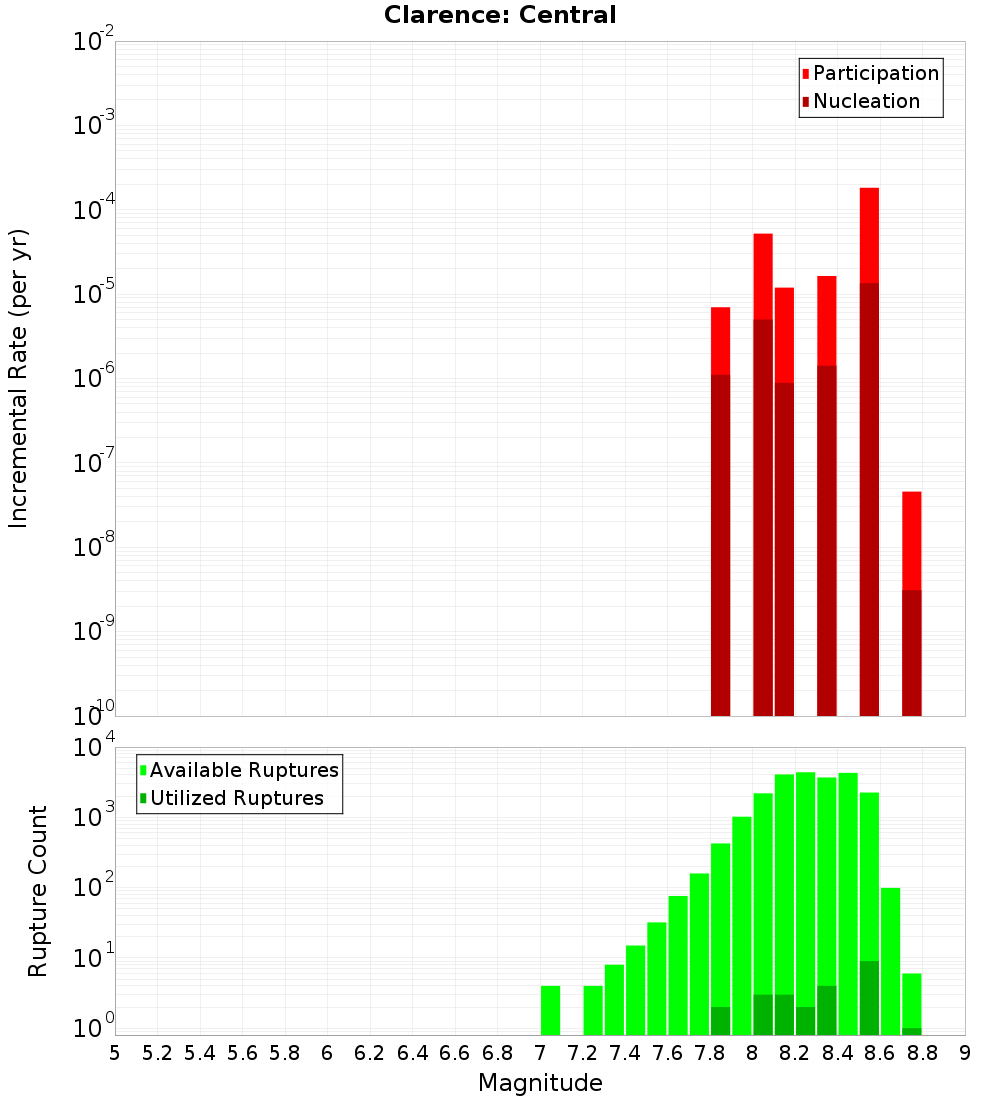 Clarence: Central

Participation
Nucleation

Incremental Rate (per yr)

$10^{-2}$
$10^{-3}$
$10^{-4}$
$10^{-5}$
$10^{-6}$
$10^{-7}$
$10^{-8}$
$10^{-9}$
$10^{-10}$

Available Ruptures
Utilized Ruptures

Rupture Count

$10^{4}$
$10^{3}$
$10^{2}$
$10^{1}$
$10^{0}$

5 5.2 5.4 5.6 5.8 6 6.2 6.4 6.6 6.8 7 7.2 7.4 7.6 7.8 8 8.2 8.4 8.6 8.8 9

Magnitude